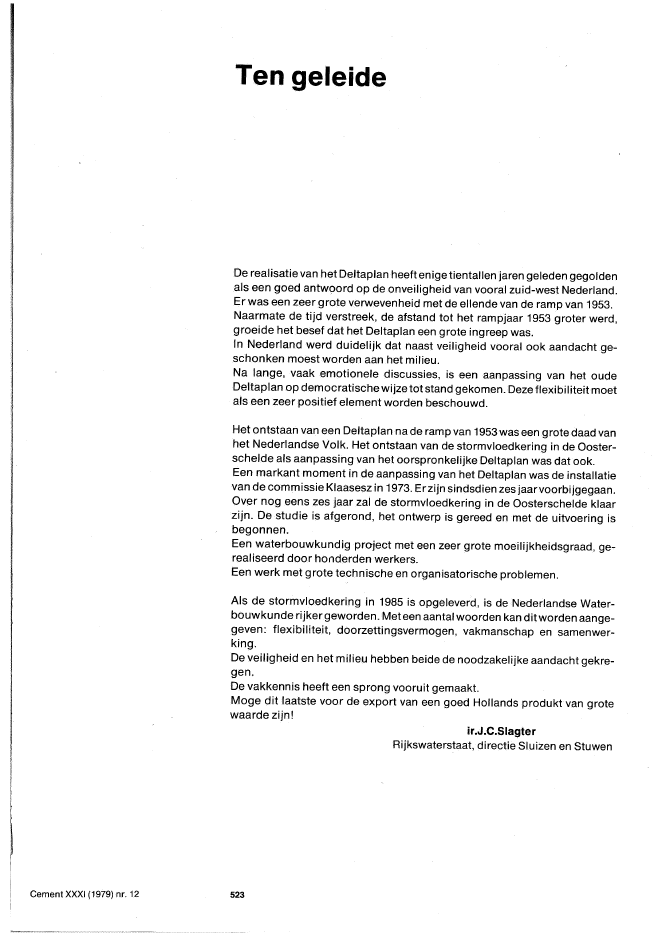 Ten geleide

De realisatie van het Deltaplan heeft enige tientallen jaren geleden gegolden als een goed antwoord op de onveiligheid van vooral zuid-west Nederland.
Er was een zeer grote verwevenheid met de ellende van de ramp van 1953.
Naarmate de tijd verstreek, de afstand tot het rampjaar 1953 groter werd, groeide het besef dat het Deltaplan een grote ingreep was.
In Nederland werd duidelijk dat naast veiligheid vooral ook aandacht geschonken moest worden aan het milieu.
Na lange, vaak emotionele discussies, is een aanpassing van het oude Deltaplan op democratische wijze tot stand gekomen. Deze flexibiliteit moet als een zeer positief element worden beschouwd.

Het ontstaan van een Deltaplan na de ramp van 1953 was een grote daad van het Nederlandse Volk. Het ontstaan van de stormvloedkering in de Oosterschelde als aanpassing van het oorspronkelijke Deltaplan was dat ook.
Een markant moment in de aanpassing van het Deltaplan was de installatie van de commissie Klaasesz in 1973. Er zijn sindsdien zes jaar voorbijgegaan.
Over nog eens zes jaar zal de stormvloedkering in de Oosterschelde klaar zijn. De studie is afgerond, het ontwerp is gereed en met de uitvoering is begonnen.
Een waterbouwkundig project met een zeer grote moeilijkheidsgraad, gerealiseerd door honderden werkers.
Een werk met grote technische en organisatorische problemen.

Als de stormvloedkering in 1985 is opgeleverd, is de Nederlandse Waterbouwkunde rijker geworden. Met een aantal woorden kan dit worden aangegeven: flexibiliteit, doorzettingsvermogen, vakmanschap en samenwerking.
De veiligheid en het milieu hebben beide de noodzakelijke aandacht gekregen.
De vakkennis heeft een sprong vooruit gemaakt.
Moge dit laatste voor de export van een goed Hollands produkt van grote waarde zijn!

ir.J.C.Slagter
Rijkswaterstaat, directie Sluizen en Stuwen

Cement XXXI (1979) nr. 12

523